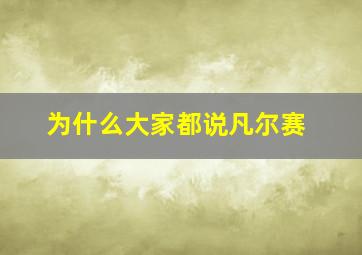 为什么大家都说凡尔赛